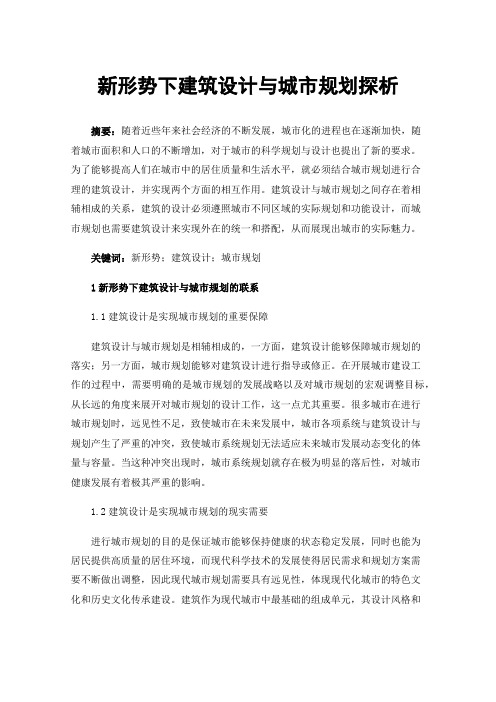 新形势下建筑设计与城市规划探析

摘要：随着近些年来社会经济的不断发展，城市化的进程也在逐渐加快，随着城市面积和人口的不断增加，对于城市的科学规划与设计也提出了新的要求。为了能够提高人们在城市中的居住质量和生活水平，就必须结合城市规划进行合理的建筑设计，并实现两个方面的相互作用。建筑设计与城市规划之间存在着相辅相成的关系，建筑的设计必须遵照城市不同区域的实际规划和功能设计，而城市规划也需要建筑设计来实现外在的统一和搭配，从而展现出城市的实际魅力。

关键词：新形势；建筑设计；城市规划

1 新形势下建筑设计与城市规划的联系

1.1 建筑设计是实现城市规划的重要保障

建筑设计与城市规划是相辅相成的，一方面，建筑设计能够保障城市规划的落实；另一方面，城市规划能够对建筑设计进行指导或修正。在开展城市建设工作的过程中，需要明确的是城市规划的发展战略以及对城市规划的宏观调整目标，从长远的角度来展开对城市规划的设计工作，这一点尤其重要。很多城市在进行城市规划时，远见性不足，致使城市在未来发展中，城市各项系统与建筑设计与规划产生了严重的冲突，致使城市系统规划无法适应未来城市发展动态变化的体量与容量。当这种冲突出现时，城市系统规划就存在极为明显的落后性，对城市健康发展有着极其严重的影响。

1.2 建筑设计是实现城市规划的现实需要

进行城市规划的目的是保证城市能够保持健康的状态稳定发展，同时也能为居民提供高质量的居住环境，而现代科学技术的发展使得居民需求和规划方案需要不断做出调整，因此现代城市规划需要具有远见性，体现现代化城市的特色文化和历史文化传承建设。建筑作为现代城市中最基础的组成单元，其设计风格和